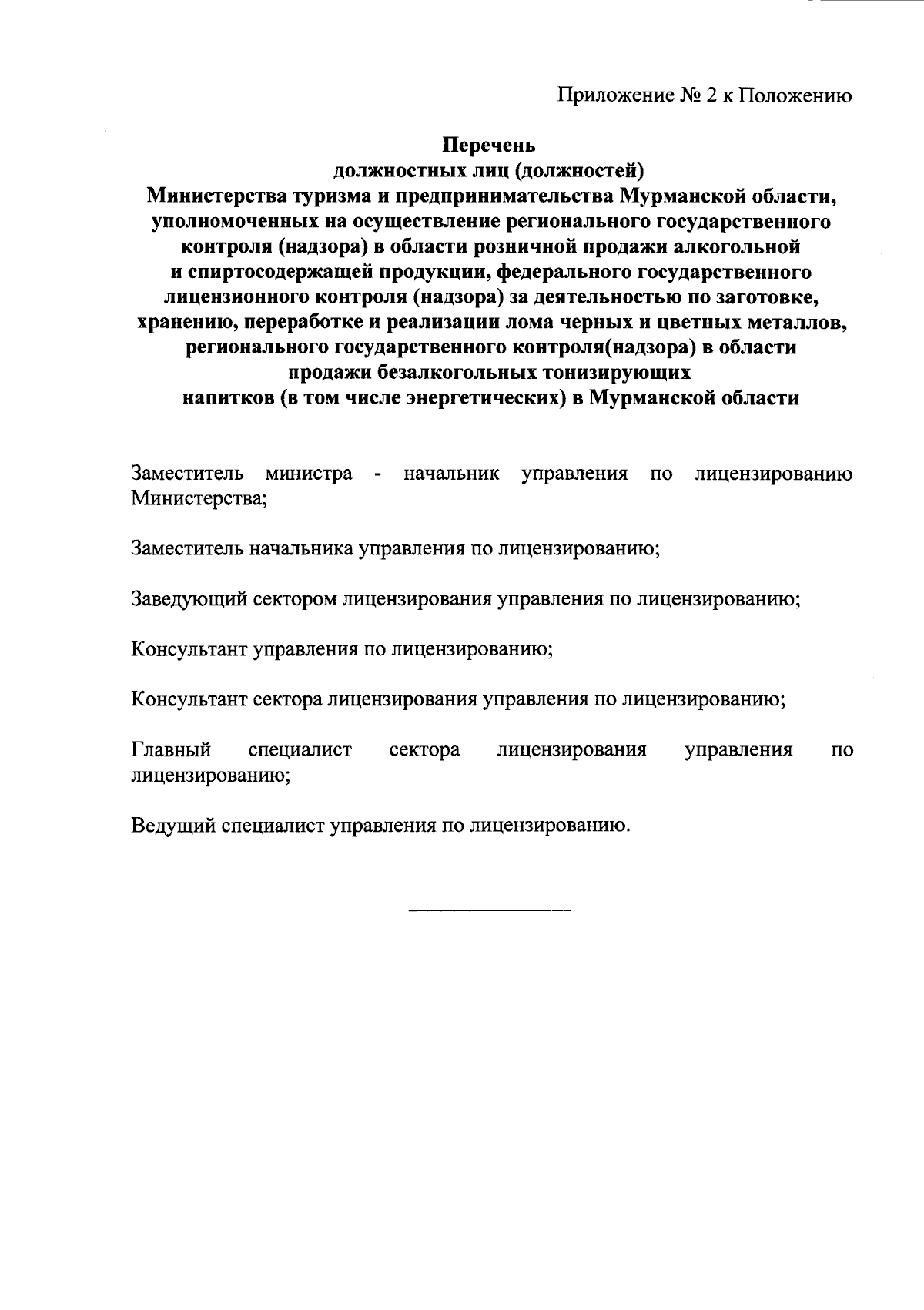 Приложение № 2 к Положению

Перечень
должностных лиц (должностей)
Министерства туризма и предпринимательства Мурманской области, уполномоченных на осуществление регионального государственного контроля (надзора) в области розничной продажи алкогольной и спиртосодержащей продукции, федерального государственного лицензионного контроля (надзора) за деятельностью по заготовке, хранению, переработке и реализации лома черных и цветных металлов, регионального государственного контроля(надзора) в области продажи безалкогольных тонизирующих напитков (в том числе энергетических) в Мурманской области

Заместитель министра - начальник управления по лицензированию Министерства;

Заместитель начальника управления по лицензированию;

Заведующий сектором лицензирования управления по лицензированию;

Консультант управления по лицензированию;

Консультант сектора лицензирования управления по лицензированию;

Главный специалист сектора лицензирования управления по лицензированию;

Ведущий специалист управления по лицензированию.